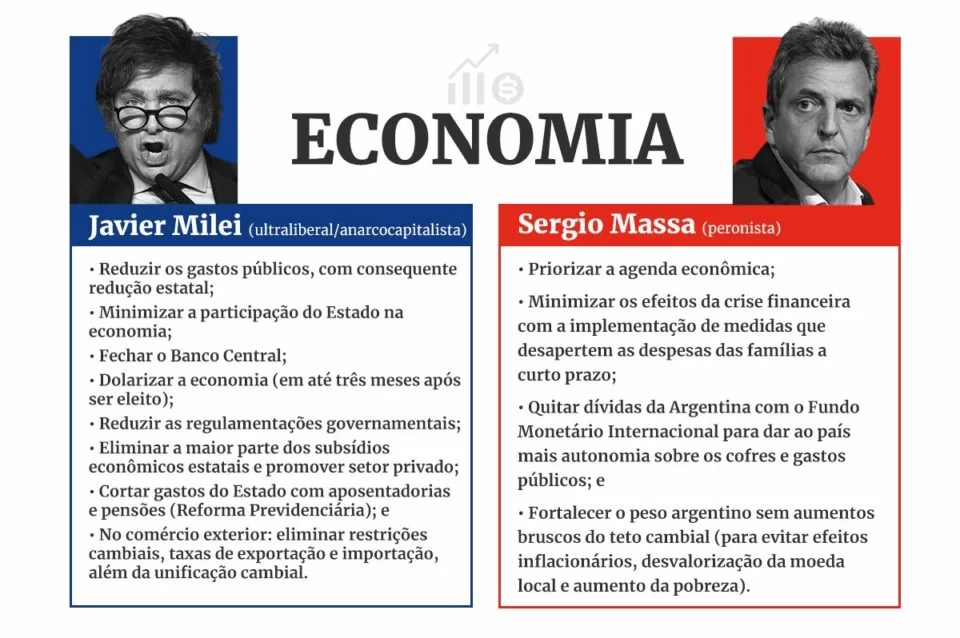 ECONOMIA

Javier Milei (ultraliberal/anarcocapitalista)

• Reduzir os gastos públicos, com consequente redução estatal;

• Minimizar a participação do Estado na economia;

• Fechar o Banco Central;

• Dolarizar a economia (em até três meses após ser eleito);

• Reduzir as regulamentações governamentais;

• Eliminar a maior parte dos subsídios econômicos estatais e promover setor privado;

• Cortar gastos do Estado com aposentadorias e pensões (Reforma Previdenciária); e

• No comércio exterior: eliminar restrições cambiais, taxas de exportação e importação, além da unificação cambial.

Sergio Massa (peronista)

• Priorizar a agenda econômica;

• Minimizar os efeitos da crise financeira com a implementação de medidas que desapertem as despesas das famílias a curto prazo;

• Quitar dívidas da Argentina com o Fundo Monetário Internacional para dar ao país mais autonomia sobre os cofres e gastos públicos; e

• Fortalecer o peso argentino sem aumentos bruscos do teto cambial (para evitar efeitos inflacionários, desvalorização da moeda local e aumento da pobreza).